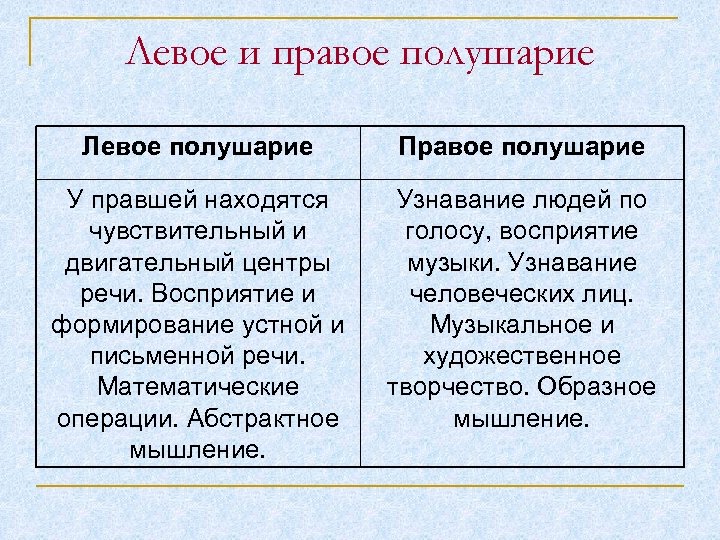 Левое и правое полушарие

| Левое полушарие | Правое полушарие |
|---|---|
| У правшей находятся чувствительный и двигательный центры речи. Восприятие и формирование устной и письменной речи. Математические операции. Абстрактное мышление. | Узнавание людей по голосу, восприятие музыки. Узнавание человеческих лиц. Музыкальное и художественное творчество. Образное мышление. |